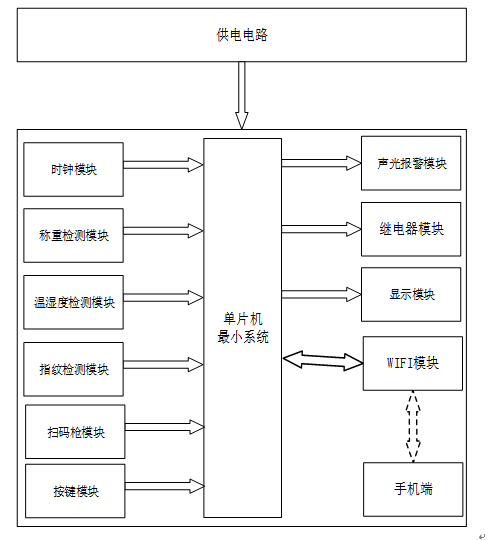 供电电路

时钟模块

称重检测模块

温湿度检测模块

指纹检测模块

扫码枪模块

按键模块

单片机
最小系统

声光报警模块

继电器模块

显示模块

WIFI模块

手机端